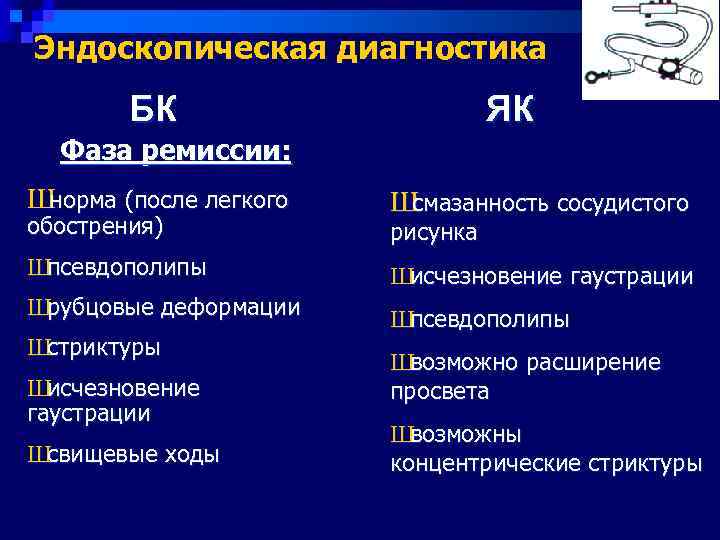 Эндоскопическая диагностика

БК

Фаза ремиссии:

Шнорма (после легкого обострения)

Шпсевдополипы

Шрубцовые деформации

Шстриктуры

Шисчезновение гаустрации

Шсвищевые ходы

ЯК

Шсмазанность сосудистого рисунка

Шисчезновение гаустрации

Шпсевдополипы

Швозможно расширение просвета

Швозможны концентрические стриктуры